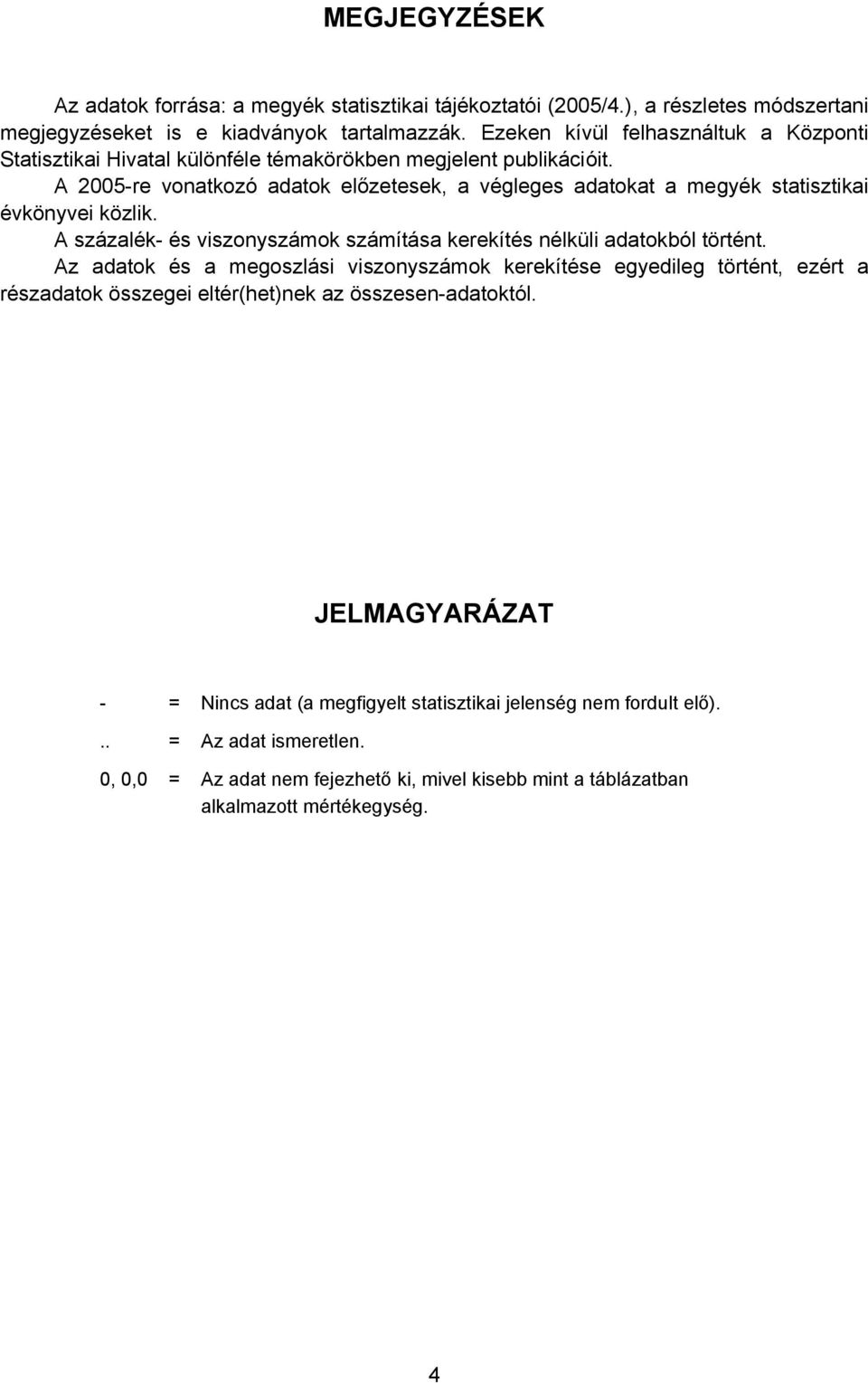 MEGJEGYZÉSEK

Az adatok forrása: a megyék statisztikai tájékoztatói (2005/4.), a részletes módszertani megjegyzéseket is e kiadványok tartalmazzák. Ezeken kívül felhasználtuk a Központi Statisztikai Hivatal különféle témakörökben megjelent publikációit.

A 2005-re vonatkozó adatok előzetesek, a végleges adatokat a megyék statisztikai évkönyvei közlik.

A százalék- és viszonyszámok számítása kerekítés nélküli adatokból történt.

Az adatok és a megoszlási viszonyszámok kerekítése egyedileg történt, ezért a részadatok összegei eltér(het)nek az összesen-adatoktól.

JELMAGYARÁZAT

- = Nincs adat (a megfigyelt statisztikai jelenség nem fordult elő).

.. = Az adat ismeretlen.

0, 0,0 = Az adat nem fejezhető ki, mivel kisebb mint a táblázatban alkalmazott mértékegység.

4